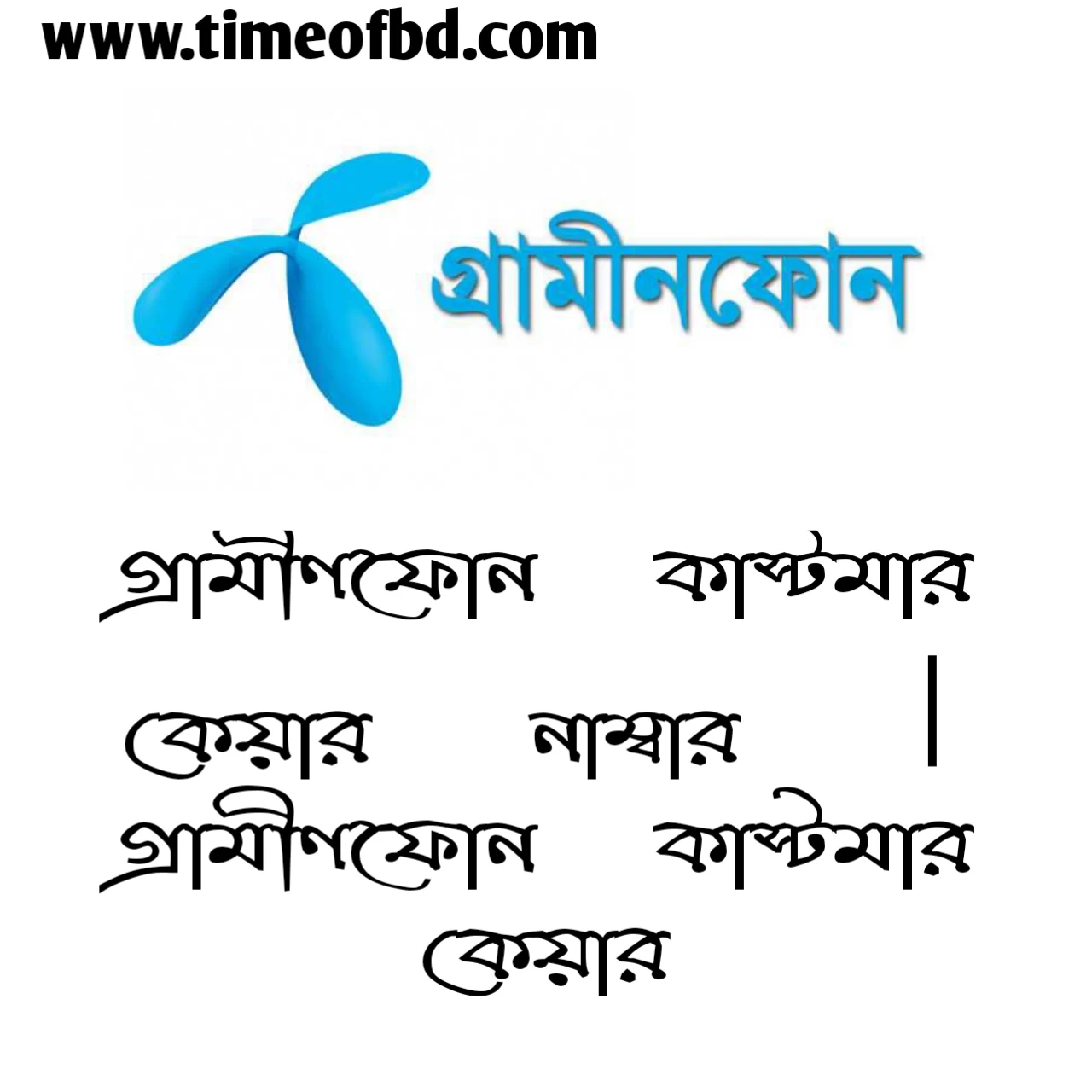 www.timeofbd.com

গ্রামীনফোন

গ্রামীণফোন কাস্টমার কেয়ার নাম্বার | গ্রামীণফোন কাস্টমার কেয়ার